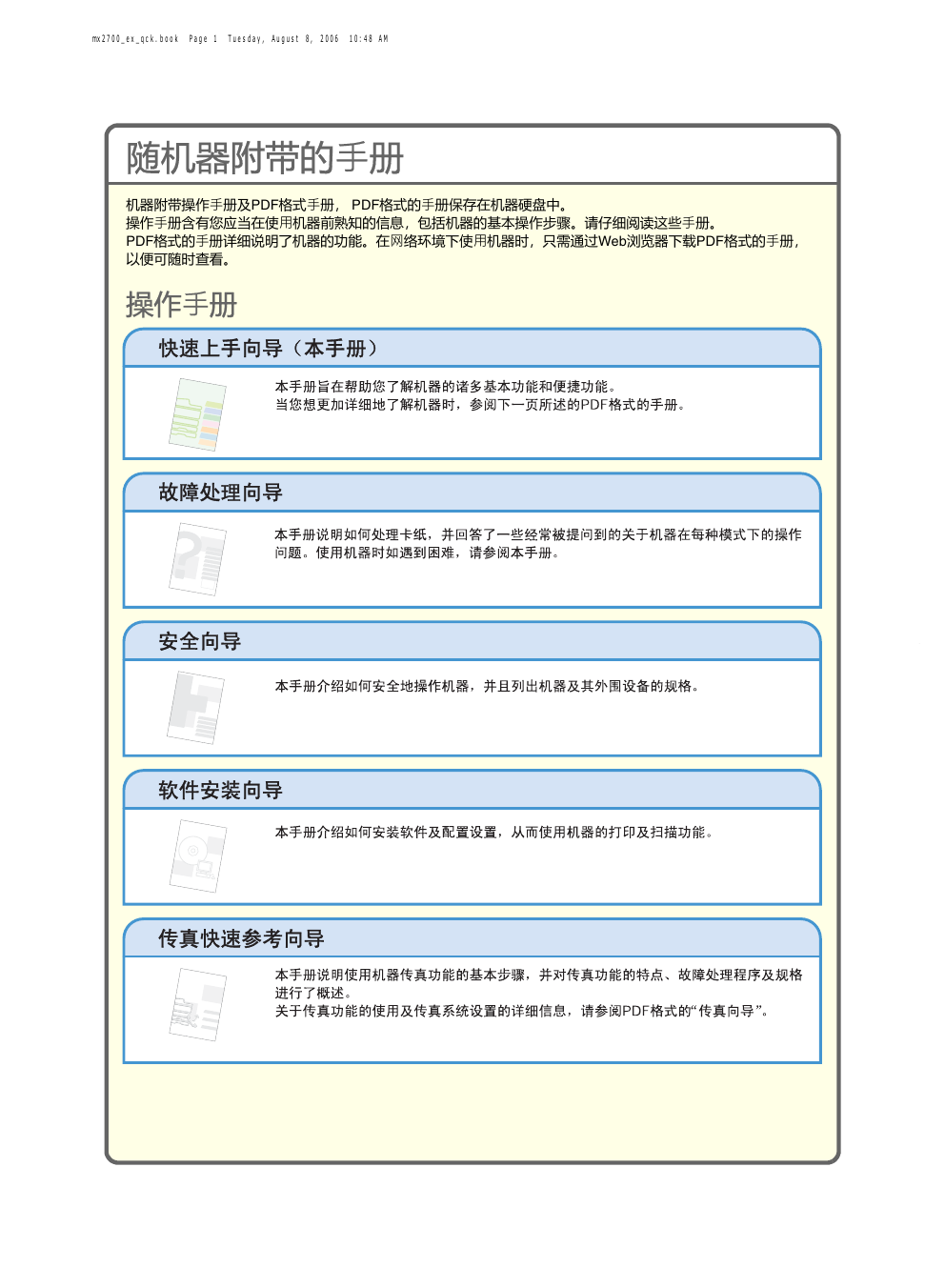 mx2700_ex_qck.book Page 1 Tuesday, August 8, 2006 10:48 AM

随机器附带的手册

机器附带操作手册及PDF格式手册， PDF格式的手册保存在机器硬盘中。
操作手册含有您应当在使用机器前熟知的信息，包括机器的基本操作步骤。请仔细阅读这些手册。
PDF格式的手册详细说明了机器的功能。在网络环境下使用机器时，只需通过Web浏览器下载PDF格式的手册，以便可随时查看。

操作手册

快速上手向导（本手册）

本手册旨在帮助您了解机器的诸多基本功能和便捷功能。
当您想更加详细地了解机器时，参阅下一页所述的PDF格式的手册。

故障处理向导

本手册说明如何处理卡纸，并回答了一些经常被提问到的关于机器在每种模式下的操作问题。使用机器时如遇到困难，请参阅本手册。

安全向导

本手册介绍如何安全地操作机器，并且列出机器及其外围设备的规格。

软件安装向导

本手册介绍如何安装软件及配置设置，从而使用机器的打印及扫描功能。

传真快速参考向导

本手册说明使用机器传真功能的基本步骤，并对传真功能的特点、故障处理程序及规格进行了概述。
关于传真功能的使用及传真系统设置的详细信息，请参阅PDF格式的“传真向导”。